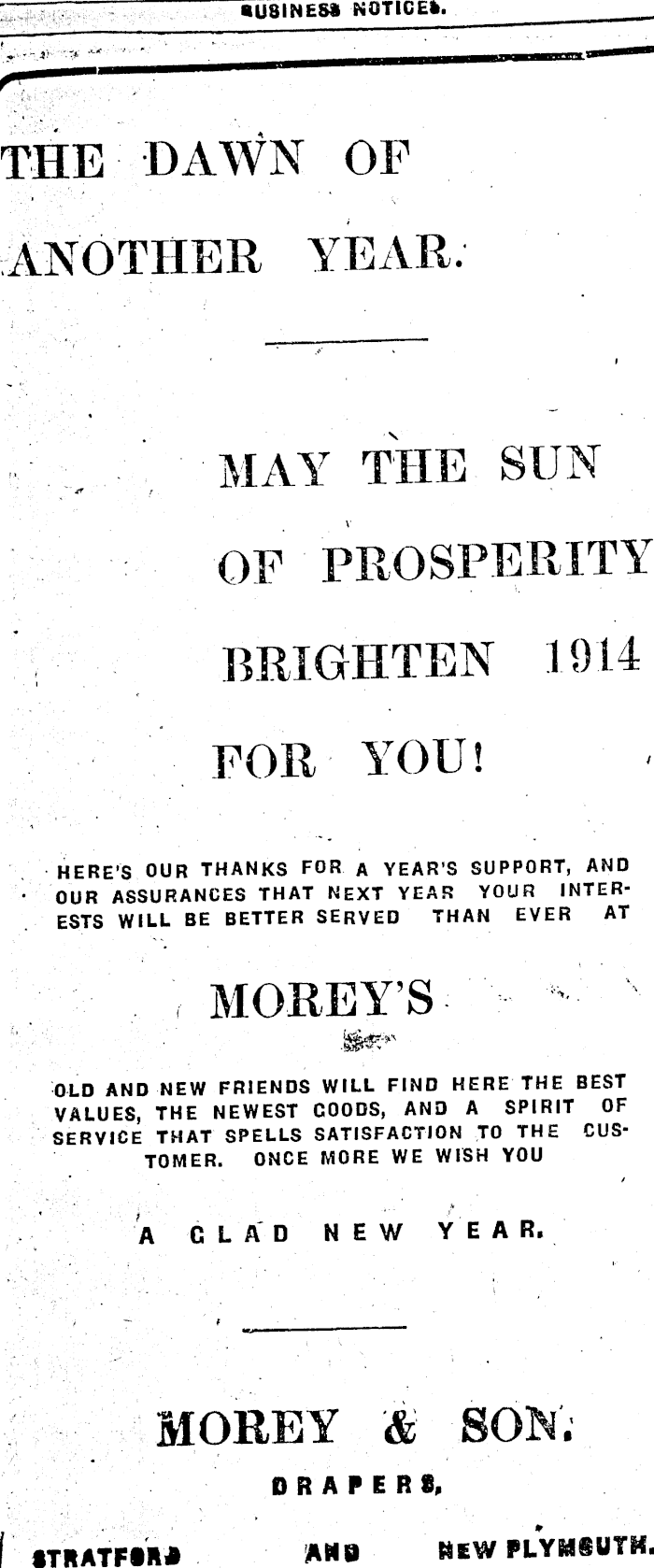 BUSINESS NOTICES.

THE DAWN OF ANOTHER YEAR.

MAY THE SUN OF PROSPERITY BRIGHTEN 1914 FOR YOU!

HERE'S OUR THANKS FOR A YEAR'S SUPPORT, AND OUR ASSURANCES THAT NEXT YEAR YOUR INTERESTS WILL BE BETTER SERVED THAN EVER AT

MOREY'S

OLD AND NEW FRIENDS WILL FIND HERE THE BEST VALUES, THE NEWEST GOODS, AND A SPIRIT OF SERVICE THAT SPELLS SATISFACTION TO THE CUSTOMER. ONCE MORE WE WISH YOU

A GLAD NEW YEAR.

MOREY & SON.

DRAPERS,

STRATFORD AND NEW PLYMOUTH.